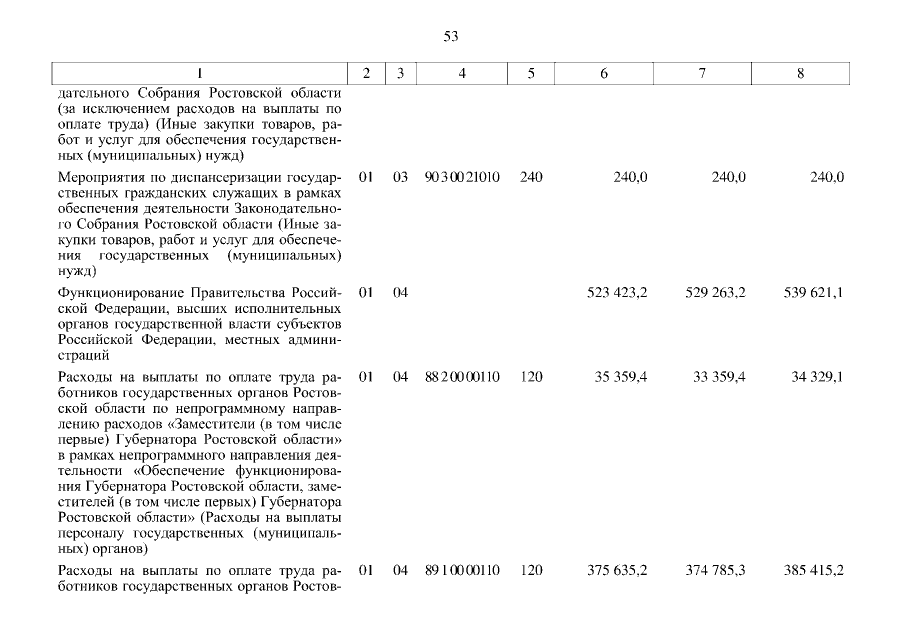 53

| 1 | 2 | 3 | 4 | 5 | 6 | 7 | 8 |
|---|---|---|---|---|---|---|---|
| дательного Собрания Ростовской области (за исключением расходов на выплаты по оплате труда) (Иные закупки товаров, работ и услуг для обеспечения государственных (муниципальных) нужд) | | | | | | | |
| Мероприятия по диспансеризации государственных гражданских служащих в рамках обеспечения деятельности Законодательного Собрания Ростовской области (Иные закупки товаров, работ и услуг для обеспечения государственных (муниципальных) нужд) | 01 | 03 | 90 3 00 21010 | 240 | 240,0 | 240,0 | 240,0 |
| Функционирование Правительства Российской Федерации, высших исполнительных органов государственной власти субъектов Российской Федерации, местных администраций | 01 | 04 | | | 523 423,2 | 529 263,2 | 539 621,1 |
| Расходы на выплаты по оплате труда работников государственных органов Ростовской области по непрограммному направлению расходов «Заместители (в том числе первые) Губернатора Ростовской области» в рамках непрограммного направления деятельности «Обеспечение функционирования Губернатора Ростовской области, заместителей (в том числе первых) Губернатора Ростовской области» (Расходы на выплаты персоналу государственных (муниципальных) органов) | 01 | 04 | 88 2 00 00110 | 120 | 35 359,4 | 33 359,4 | 34 329,1 |
| Расходы на выплаты по оплате труда работников государственных органов Ростов- | 01 | 04 | 89 1 00 00110 | 120 | 375 635,2 | 374 785,3 | 385 415,2 |